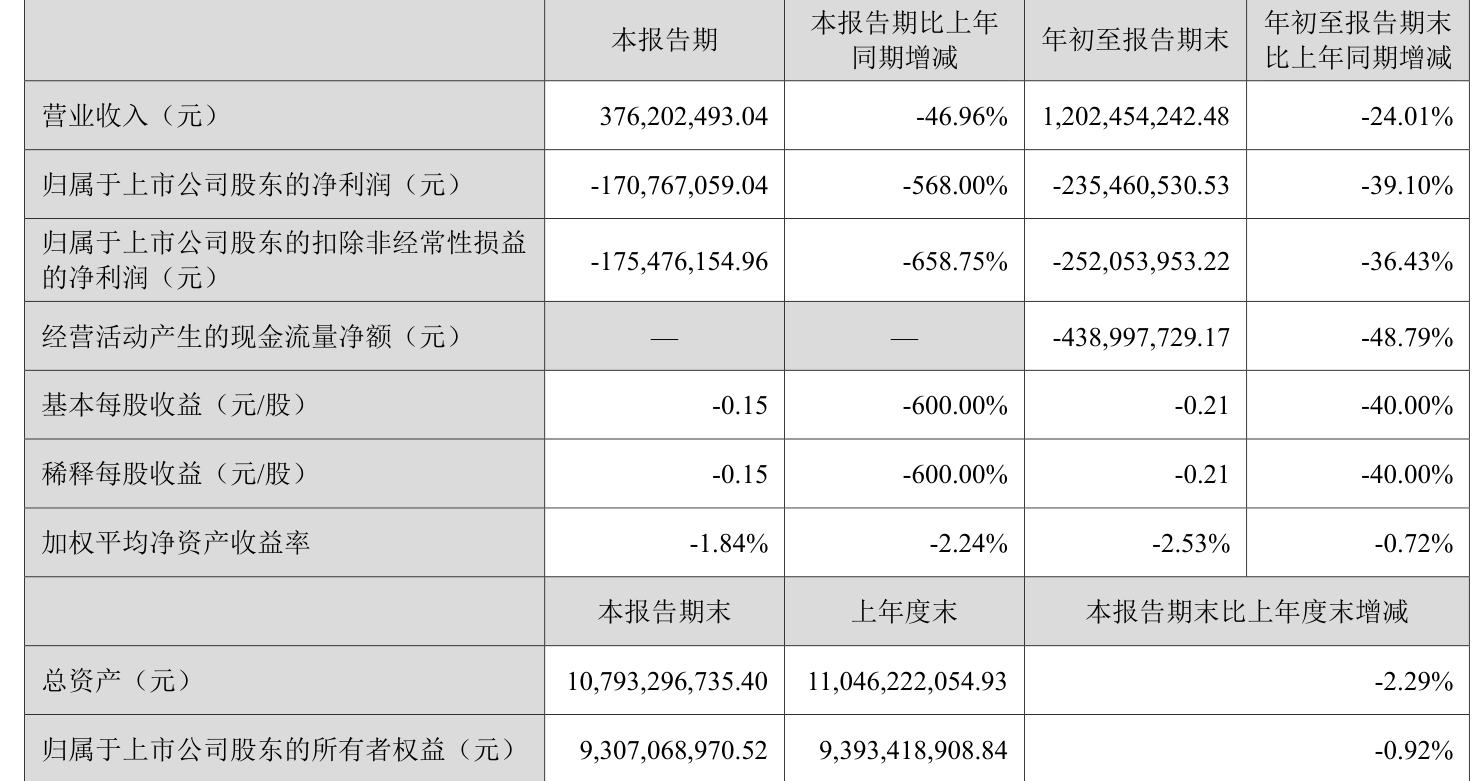 |  | 本报告期 | 本报告期比上年同期增减 | 年初至报告期末 | 年初至报告期末比上年同期增减 |
|---|---|---|---|---|
| 营业收入（元） | 376,202,493.04 | -46.96% | 1,202,454,242.48 | -24.01% |
| 归属于上市公司股东的净利润（元） | -170,767,059.04 | -568.00% | -235,460,530.53 | -39.10% |
| 归属于上市公司股东的扣除非经常性损益的净利润（元） | -175,476,154.96 | -658.75% | -252,053,953.22 | -36.43% |
| 经营活动产生的现金流量净额（元） | — | — | -438,997,729.17 | -48.79% |
| 基本每股收益（元/股） | -0.15 | -600.00% | -0.21 | -40.00% |
| 稀释每股收益（元/股） | -0.15 | -600.00% | -0.21 | -40.00% |
| 加权平均净资产收益率 | -1.84% | -2.24% | -2.53% | -0.72% |
|  | 本报告期末 | 上年度末 | 本报告期末比上年度末增减 |  |
| 总资产（元） | 10,793,296,735.40 | 11,046,222,054.93 | -2.29% |  |
| 归属于上市公司股东的所有者权益（元） | 9,307,068,970.52 | 9,393,418,908.84 | -0.92% |  |